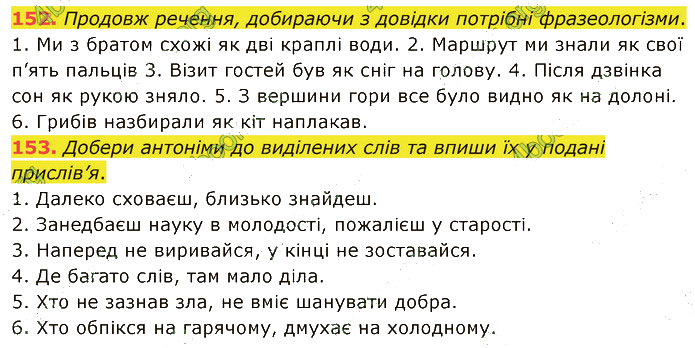 152. Продовж речення, добираючи з довідки потрібні фразеологізми.
1. Ми з братом схожі як дві краплі води. 2. Маршрут ми знали як свої п'ять пальців 3. Візит гостей був як сніг на голову. 4. Після дзвінка сон як рукою зняло. 5. З вершини гори все було видно як на долоні. 6. Грибів назбирали як кіт наплакав.

153. Добери антоніми до виділених слів та впиши їх у подані прислів'я.
1. Далеко сховаєш, близько знайдеш.
2. Занедбаєш науку в молодості, пожалієш у старості.
3. Наперед не виривайся, у кінці не зоставайся.
4. Де багато слів, там мало діла.
5. Хто не зазнав зла, не вміє шанувати добра.
6. Хто обпікся на гарячому, дмухає на холодному.